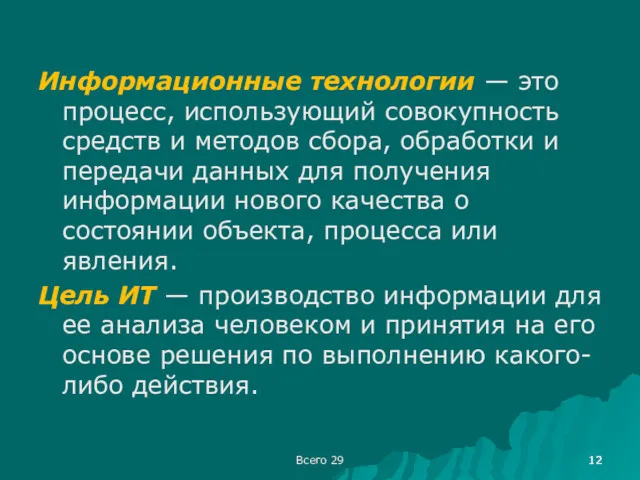 Информационные технологии — это процесс, использующий совокупность средств и методов сбора, обработки и передачи данных для получения информации нового качества о состоянии объекта, процесса или явления.

Цель ИТ — производство информации для ее анализа человеком и принятия на его основе решения по выполнению какого-либо действия.

Всего 29

12